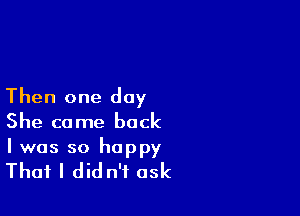 Then one day
She came back
I was so happy
That I didn't ask